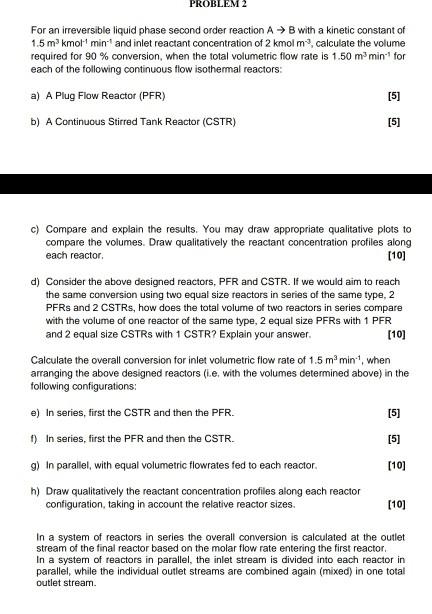 PROBLEM 2

For an irreversible liquid phase second order reaction A → B with a kinetic constant of 1.5 $m^3$ $kmol^{-1}$ $min^{-1}$ and inlet reactant concentration of 2 kmol $m^{-3}$, calculate the volume required for 90 % conversion, when the total volumetric flow rate is 1.50 $m^3$ $min^{-1}$ for each of the following continuous flow isothermal reactors:

a) A Plug Flow Reactor (PFR) [5]

b) A Continuous Stirred Tank Reactor (CSTR) [5]

c) Compare and explain the results. You may draw appropriate qualitative plots to compare the volumes. Draw qualitatively the reactant concentration profiles along each reactor. [10]

d) Consider the above designed reactors, PFR and CSTR. If we would aim to reach the same conversion using two equal size reactors in series of the same type, 2 PFRs and 2 CSTRs, how does the total volume of two reactors in series compare with the volume of one reactor of the same type, 2 equal size PFRs with 1 PFR and 2 equal size CSTRs with 1 CSTR? Explain your answer. [10]

Calculate the overall conversion for inlet volumetric flow rate of 1.5 $m^3$ $min^{-1}$, when arranging the above designed reactors (i.e. with the volumes determined above) in the following configurations:

e) In series, first the CSTR and then the PFR. [5]

f) In series, first the PFR and then the CSTR. [5]

g) In parallel, with equal volumetric flowrates fed to each reactor. [10]

h) Draw qualitatively the reactant concentration profiles along each reactor configuration, taking in account the relative reactor sizes. [10]

In a system of reactors in series the overall conversion is calculated at the outlet stream of the final reactor based on the molar flow rate entering the first reactor.
In a system of reactors in parallel, the inlet stream is divided into each reactor in parallel, while the individual outlet streams are combined again (mixed) in one total outlet stream.